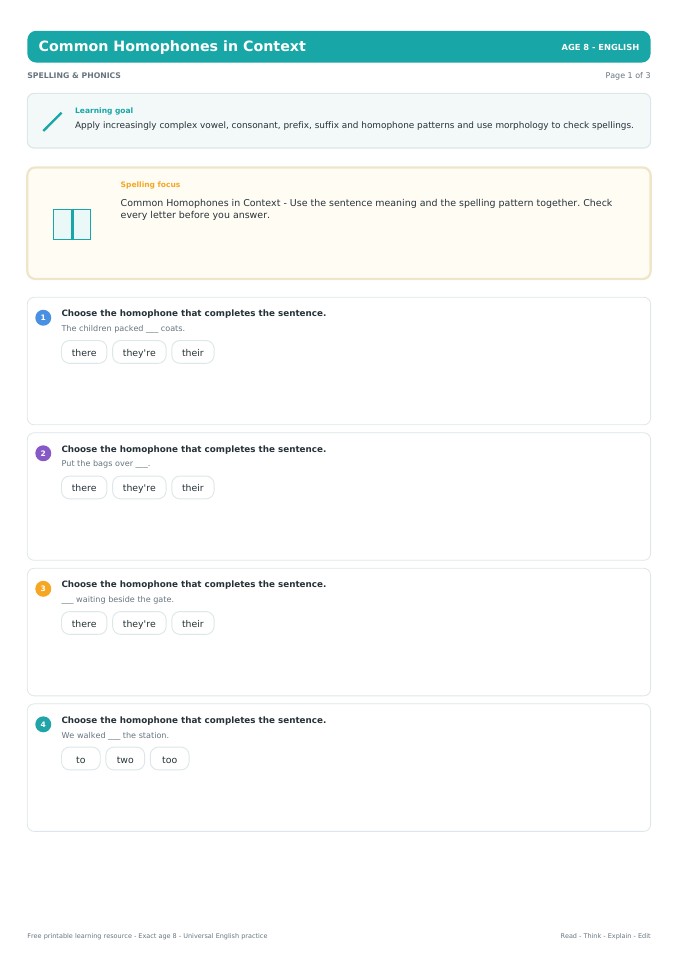 Common Homophones in Context
AGE 8 - ENGLISH

SPELLING & PHONICS
Page 1 of 3

Learning goal
Apply increasingly complex vowel, consonant, prefix, suffix and homophone patterns and use morphology to check spellings.

Spelling focus
Common Homophones in Context - Use the sentence meaning and the spelling pattern together. Check every letter before you answer.

1
Choose the homophone that completes the sentence.
The children packed ____ coats.
there they're their

2
Choose the homophone that completes the sentence.
Put the bags over ____.
there they're their

3
Choose the homophone that completes the sentence.
____ waiting beside the gate.
there they're their

4
Choose the homophone that completes the sentence.
We walked ____ the station.
to two too

Free printable learning resource - Exact age 8 - Universal English practice
Read - Think - Explain - Edit